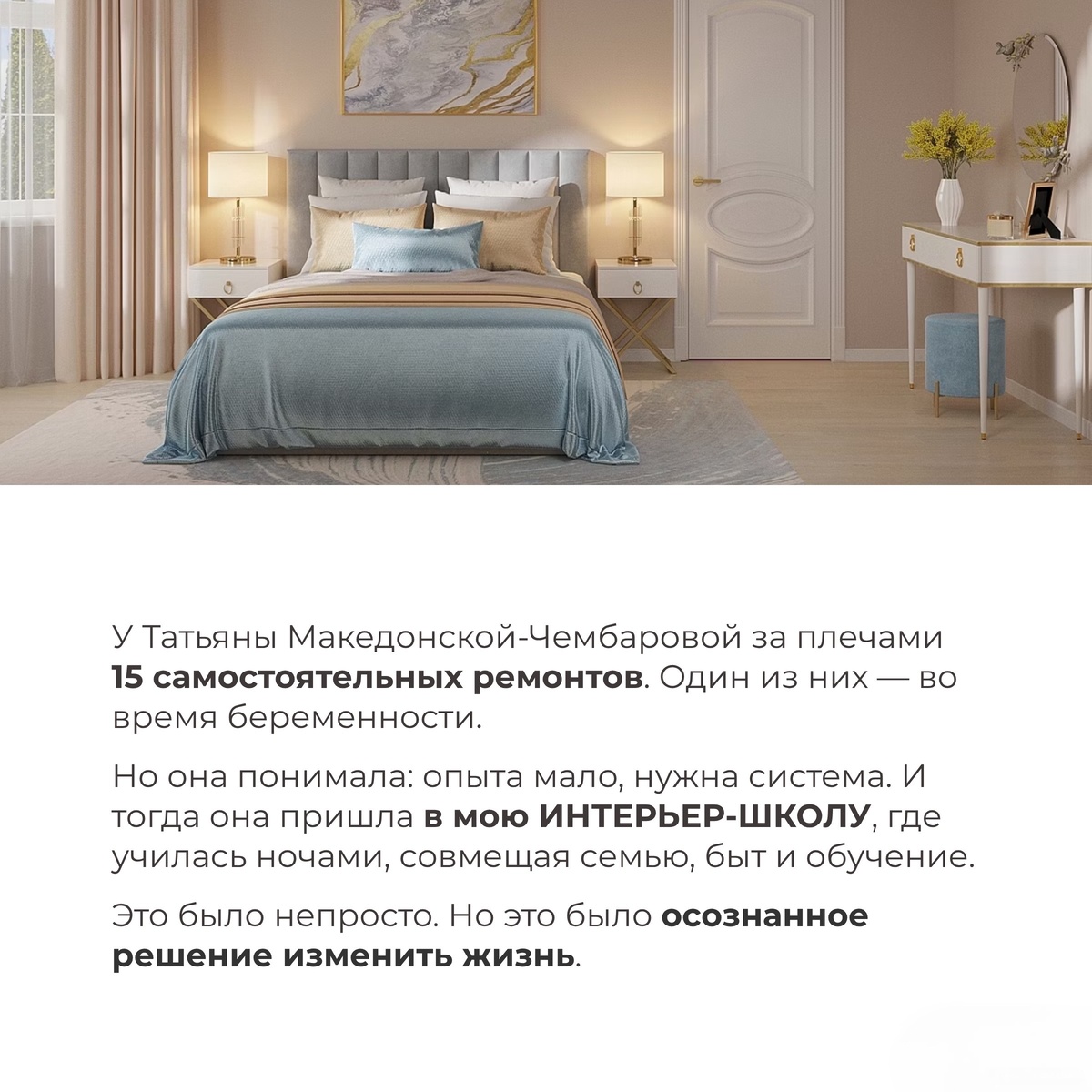 У Татьяны Македонской-Чембаровой за плечами 15 самостоятельных ремонтов. Один из них — во время беременности.

Но она понимала: опыта мало, нужна система. И тогда она пришла в мою ИНТЕРЬЕР-ШКОЛУ, где училась ночами, совмещая семью, быт и обучение.

Это было непросто. Но это было осознанное решение изменить жизнь.